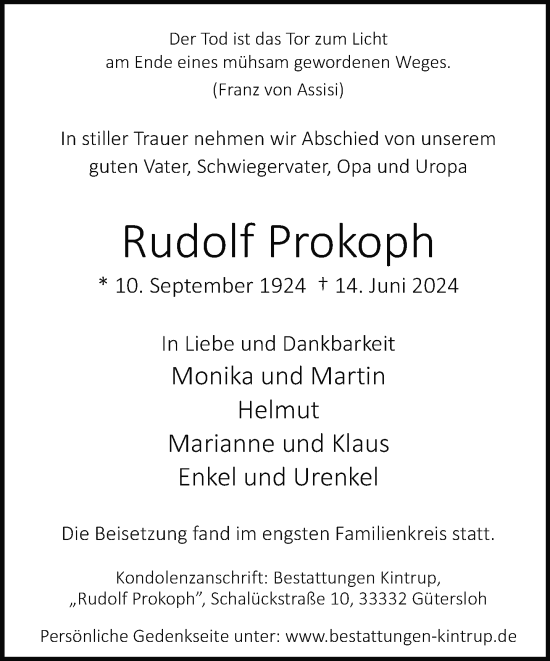 Der Tod ist das Tor zum Licht
am Ende eines mühsam gewordenen Weges.
(Franz von Assisi)

In stiller Trauer nehmen wir Abschied von unserem guten Vater, Schwiegervater, Opa und Uropa

Rudolf Prokoph

* 10. September 1924 † 14. Juni 2024

In Liebe und Dankbarkeit
Monika und Martin
Helmut
Marianne und Klaus
Enkel und Urenkel

Die Beisetzung fand im engsten Familienkreis statt.

Kondolenzanschrift: Bestattungen Kintrup,
„Rudolf Prokoph", Schalückstraße 10, 33332 Gütersloh

Persönliche Gedenkseite unter: www.bestattungen-kintrup.de